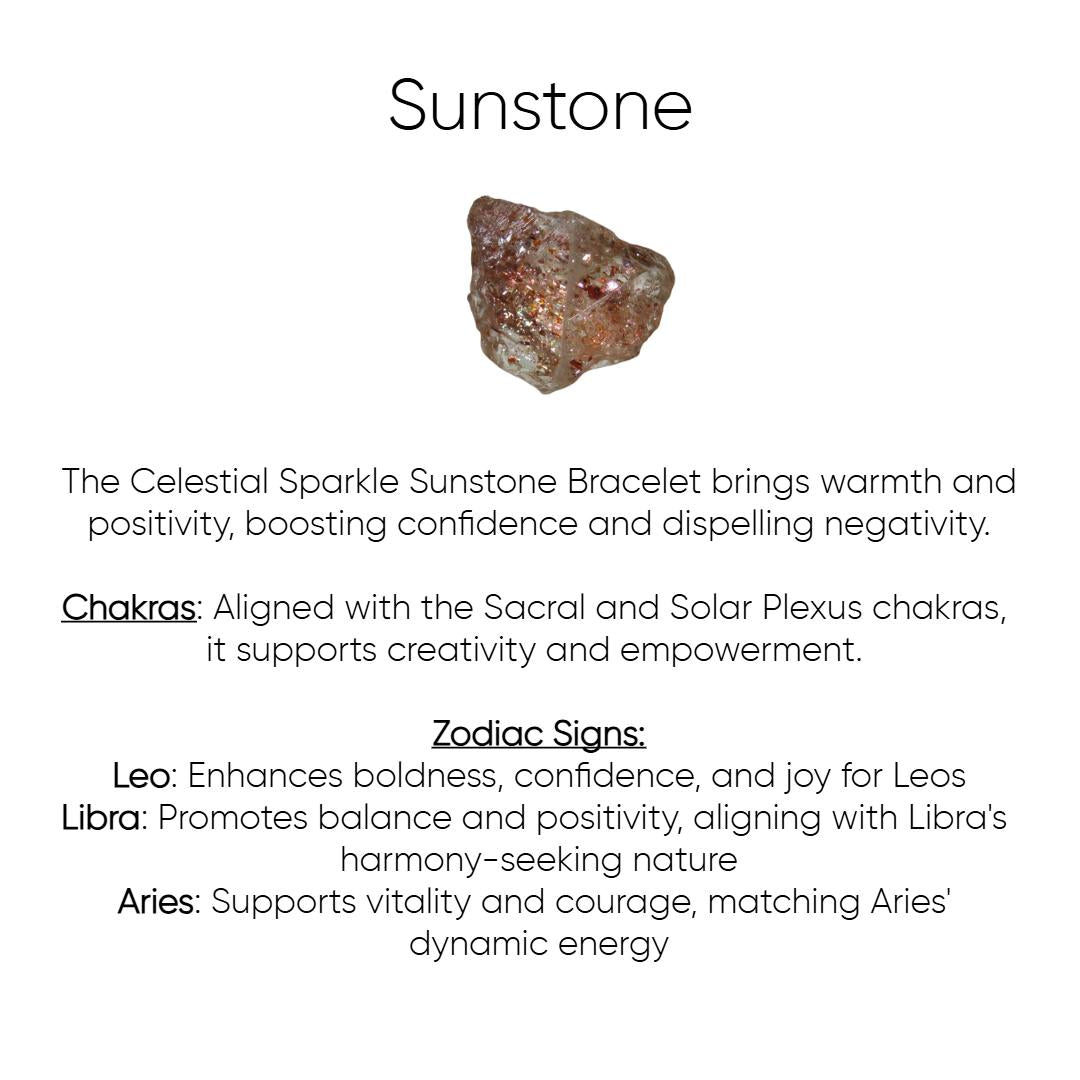 Sunstone

The Celestial Sparkle Sunstone Bracelet brings warmth and positivity, boosting confidence and dispelling negativity.

Chakras: Aligned with the Sacral and Solar Plexus chakras, it supports creativity and empowerment.

Zodiac Signs:
Leo: Enhances boldness, confidence, and joy for Leos
Libra: Promotes balance and positivity, aligning with Libra's harmony-seeking nature
Aries: Supports vitality and courage, matching Aries' dynamic energy